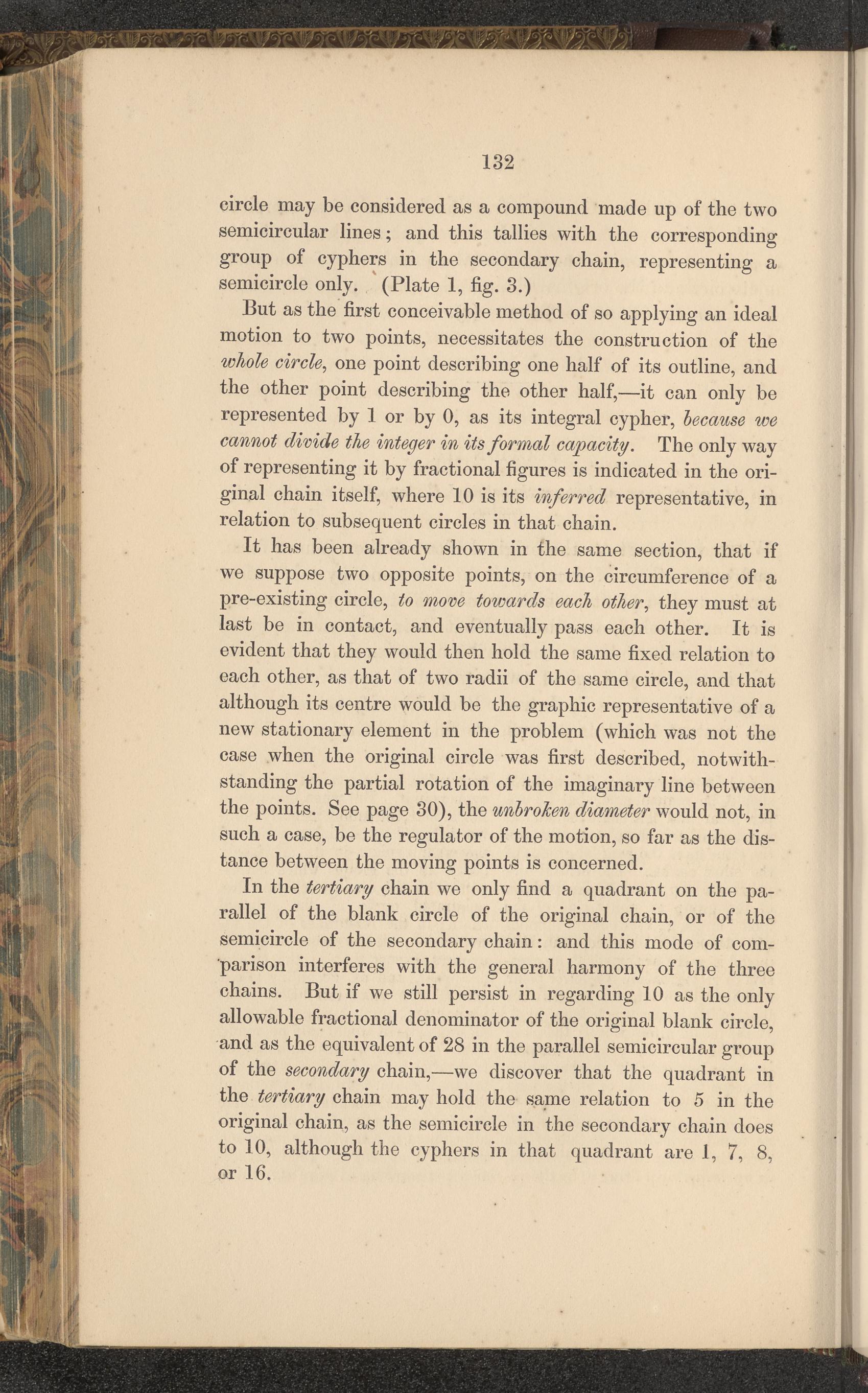 132

circle may be considered as a compound made up of the two semicircular lines; and this tallies with the corresponding group of cyphers in the secondary chain, representing a semicircle only. (Plate 1, fig. 3.)

But as the first conceivable method of so applying an ideal motion to two points, necessitates the construction of the whole circle, one point describing one half of its outline, and the other point describing the other half,—it can only be represented by 1 or by 0, as its integral cypher, because we cannot divide the integer in its formal capacity. The only way of representing it by fractional figures is indicated in the original chain itself, where 10 is its inferred representative, in relation to subsequent circles in that chain.

It has been already shown in the same section, that if we suppose two opposite points, on the circumference of a pre-existing circle, to move towards each other, they must at last be in contact, and eventually pass each other. It is evident that they would then hold the same fixed relation to each other, as that of two radii of the same circle, and that although its centre would be the graphic representative of a new stationary element in the problem (which was not the case when the original circle was first described, notwithstanding the partial rotation of the imaginary line between the points. See page 30), the unbroken diameter would not, in such a case, be the regulator of the motion, so far as the distance between the moving points is concerned.

In the tertiary chain we only find a quadrant on the parallel of the blank circle of the original chain, or of the semicircle of the secondary chain: and this mode of comparison interferes with the general harmony of the three chains. But if we still persist in regarding 10 as the only allowable fractional denominator of the original blank circle, and as the equivalent of 28 in the parallel semicircular group of the secondary chain,—we discover that the quadrant in the tertiary chain may hold the same relation to 5 in the original chain, as the semicircle in the secondary chain does to 10, although the cyphers in that quadrant are 1, 7, 8, or 16.